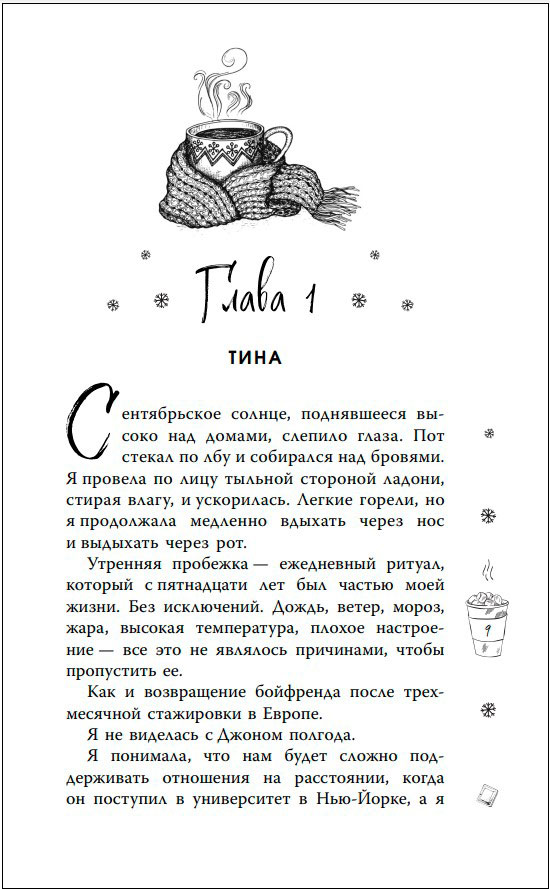 Глава 1

ТИНА

Сентябрьское солнце, поднявшееся высоко над домами, слепило глаза. Пот стекал по лбу и собирался над бровями. Я провела по лицу тыльной стороной ладони, стирая влагу, и ускорилась. Легкие горели, но я продолжала медленно вдыхать через нос и выдыхать через рот.

Утренняя пробежка — ежедневный ритуал, который с пятнадцати лет был частью моей жизни. Без исключений. Дождь, ветер, мороз, жара, высокая температура, плохое настроение — все это не являлось причинами, чтобы пропустить ее.

Как и возвращение бойфренда после трехмесячной стажировки в Европе.

Я не виделась с Джоном полгода.

Я понимала, что нам будет сложно поддерживать отношения на расстоянии, когда он поступил в университет в Нью-Йорке, а я

9